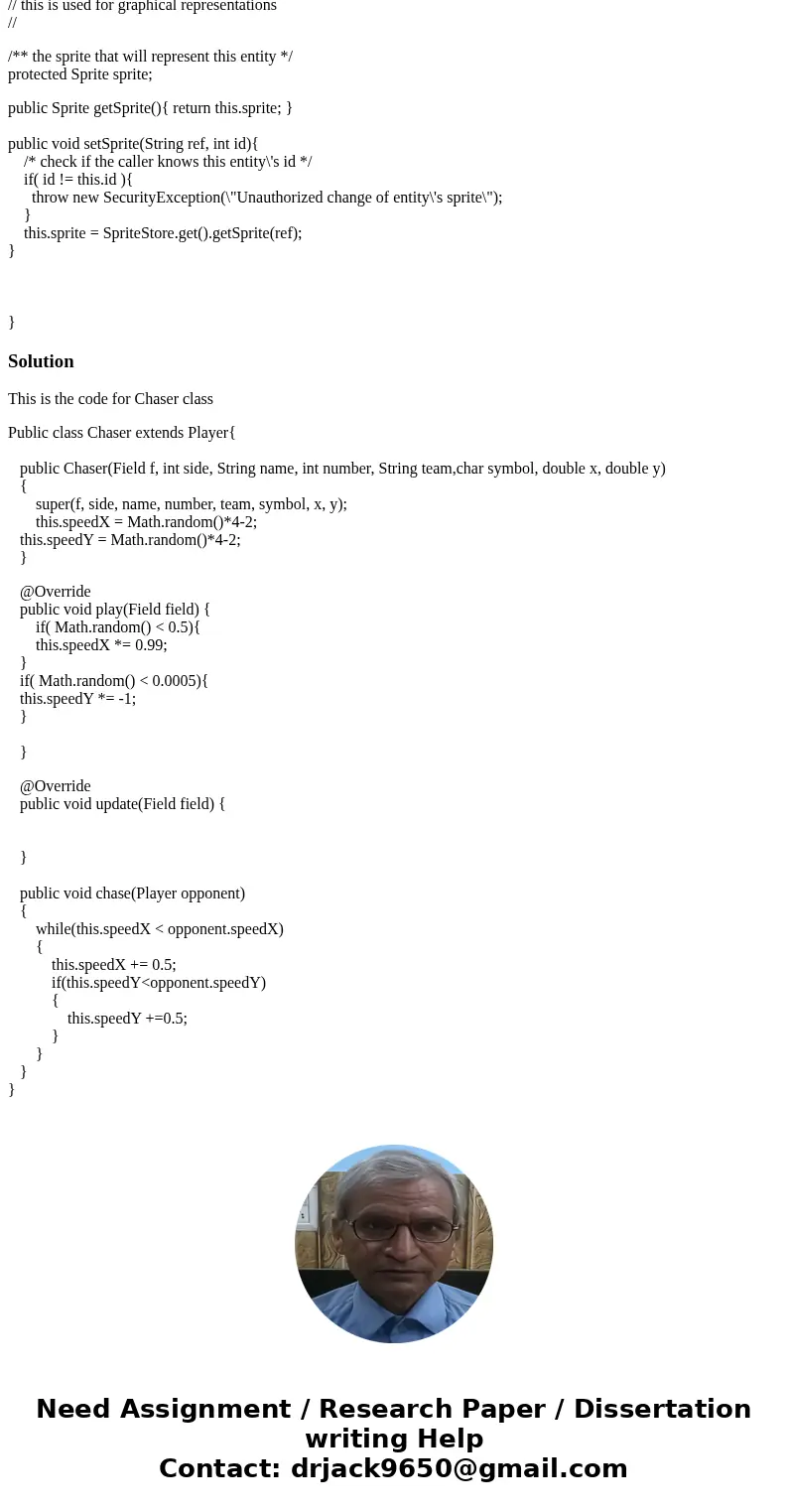 // this is used for graphical representations
//

/** the sprite that will represent this entity */
protected Sprite sprite;

public Sprite getSprite(){ return this.sprite; }

public void setSprite(String ref, int id){
/* check if the caller knows this entity\'s id */
if( id != this.id ){
throw new SecurityException(\"Unauthorized change of entity\'s sprite\");
}
this.sprite = SpriteStore.get().getSprite(ref);
}

}

Solution

This is the code for Chaser class

Public class Chaser extends Player{

public Chaser(Field f, int side, String name, int number, String team,char symbol, double x, double y)
{
super(f, side, name, number, team, symbol, x, y);
this.speedX = Math.random()*4-2;
this.speedY = Math.random()*4-2;
}

@Override
public void play(Field field) {
if( Math.random() < 0.5){
this.speedX *= 0.99;
}
if( Math.random() < 0.0005){
this.speedY *= -1;
}

}

@Override
public void update(Field field) {

}

public void chase(Player opponent)
{
while(this.speedX < opponent.speedX)
{
this.speedX += 0.5;
if(this.speedY<opponent.speedY)
{
this.speedY +=0.5;
}
}
}
}

Need Assignment / Research Paper / Dissertation writing Help
Contact: drjack9650@gmail.com